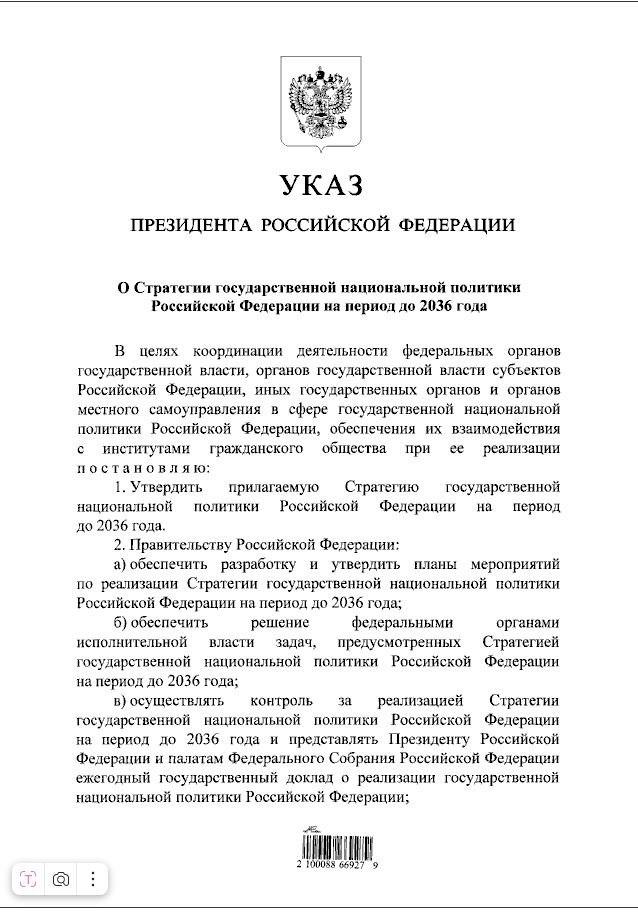 УКАЗ

ПРЕЗИДЕНТА РОССИЙСКОЙ ФЕДЕРАЦИИ

О Стратегии государственной национальной политики Российской Федерации на период до 2036 года

В целях координации деятельности федеральных органов государственной власти, органов государственной власти субъектов Российской Федерации, иных государственных органов и органов местного самоуправления в сфере государственной национальной политики Российской Федерации, обеспечения их взаимодействия с институтами гражданского общества при ее реализации постановляю:

1. Утвердить прилагаемую Стратегию государственной национальной политики Российской Федерации на период до 2036 года.

2. Правительству Российской Федерации:

а) обеспечить разработку и утвердить планы мероприятий по реализации Стратегии государственной национальной политики Российской Федерации на период до 2036 года;

б) обеспечить решение федеральными органами исполнительной власти задач, предусмотренных Стратегией государственной национальной политики Российской Федерации на период до 2036 года;

в) осуществлять контроль за реализацией Стратегии государственной национальной политики Российской Федерации на период до 2036 года и представлять Президенту Российской Федерации и палатам Федерального Собрания Российской Федерации ежегодный государственный доклад о реализации государственной национальной политики Российской Федерации;

2 100088 66927 9